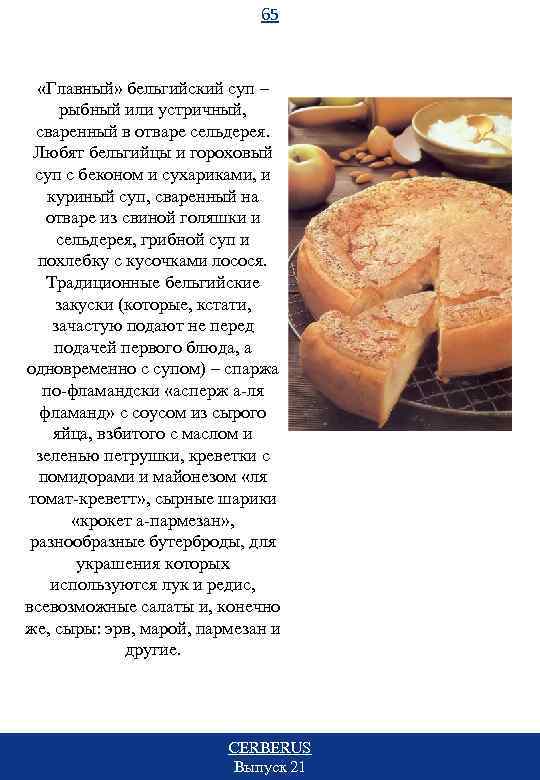 65

«Главный» бельгийский суп – рыбный или устричный, сваренный в отваре сельдерея. Любят бельгийцы и гороховый суп с беконом и сухариками, и куриный суп, сваренный на отваре из свиной голяшки и сельдерея, грибной суп и похлебку с кусочками лосося. Традиционные бельгийские закуски (которые, кстати, зачастую подают не перед подачей первого блюда, а одновременно с супом) – спаржа по-фламандски «асперж а-ля фламанд» с соусом из сырого яйца, взбитого с маслом и зеленью петрушки, креветки с помидорами и майонезом «ля томат-креветт», сырные шарики «крокет а-пармезан», разнообразные бутерброды, для украшения которых используются лук и редис, всевозможные салаты и, конечно же, сыры: эрв, марой, пармезан и другие.

CERBERUS
Выпуск 21